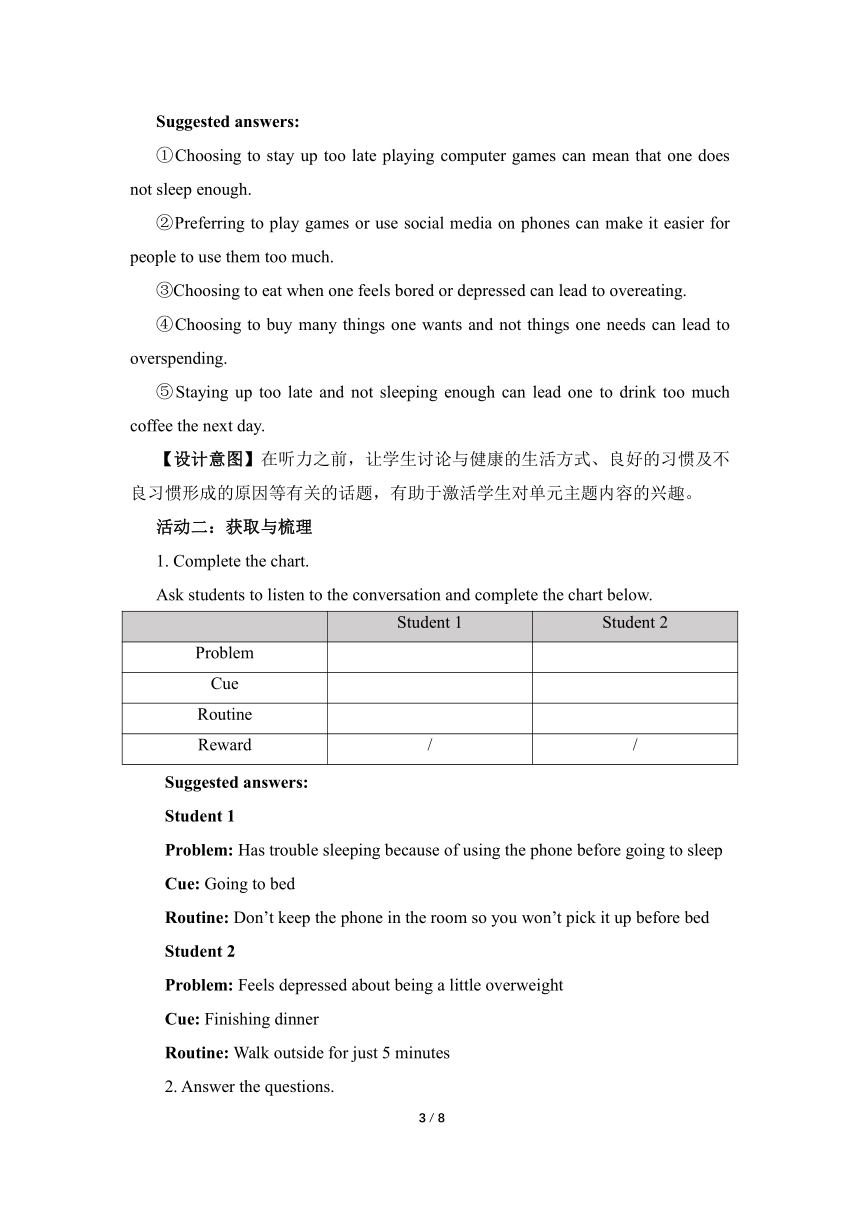 Suggested answers:

①Choosing to stay up too late playing computer games can mean that one does not sleep enough.

②Preferring to play games or use social media on phones can make it easier for people to use them too much.

③Choosing to eat when one feels bored or depressed can lead to overeating.

④Choosing to buy many things one wants and not things one needs can lead to overspending.

⑤Staying up too late and not sleeping enough can lead one to drink too much coffee the next day.

【设计意图】在听力之前，让学生讨论与健康的生活方式、良好的习惯及不良习惯形成的原因等有关的话题，有助于激活学生对单元主题内容的兴趣。

活动二：获取与梳理

1. Complete the chart.

Ask students to listen to the conversation and complete the chart below.

| | Student 1 | Student 2 |
|---|---|---|
| Problem | | |
| Cue | | |
| Routine | | |
| Reward | / | / |

Suggested answers:

Student 1

Problem: Has trouble sleeping because of using the phone before going to sleep

Cue: Going to bed

Routine: Don’t keep the phone in the room so you won’t pick it up before bed

Student 2

Problem: Feels depressed about being a little overweight

Cue: Finishing dinner

Routine: Walk outside for just 5 minutes

2. Answer the questions.

3 / 8